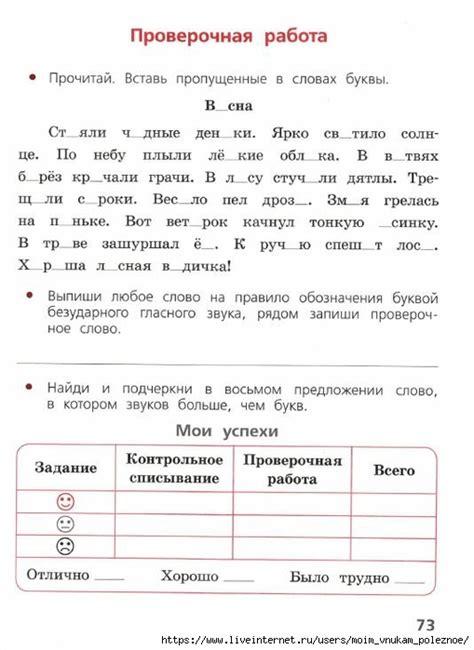 Проверочная работа

• Прочитай. Вставь пропущенные в словах буквы.

В_сна

Ст_яли ч_дные ден_ки. Ярко св_тило солнце. По небу плыли лё_кие обл_ка. В в_твях б_рёз кр_чали грачи. В л_су стуч_ли дятлы. Трещ_ли с_роки. Вес_ло пел дроз_. Зм_я грелась на п_ньке. Вот вет_рок качнул тонкую _синку. В тр_ве зашуршал ё_. К руч_ю спеш_т лос_. Х_р_ша л_сная в_дичка!

• Выпиши любое слово на правило обозначения буквой безударного гласного звука, рядом запиши проверочное слово.

• Найди и подчеркни в восьмом предложении слово, в котором звуков больше, чем букв.

Мои успехи

| Задание | Контрольное списывание | Проверочная работа | Всего |
|---|---|---|---|
| ☺ | | | |
| 😐 | | | |
| ☹ | | | |

Отлично ____ Хорошо ____ Было трудно ____

73

https://www.liveinternet.ru/users/moim_vnukam_poleznoe/